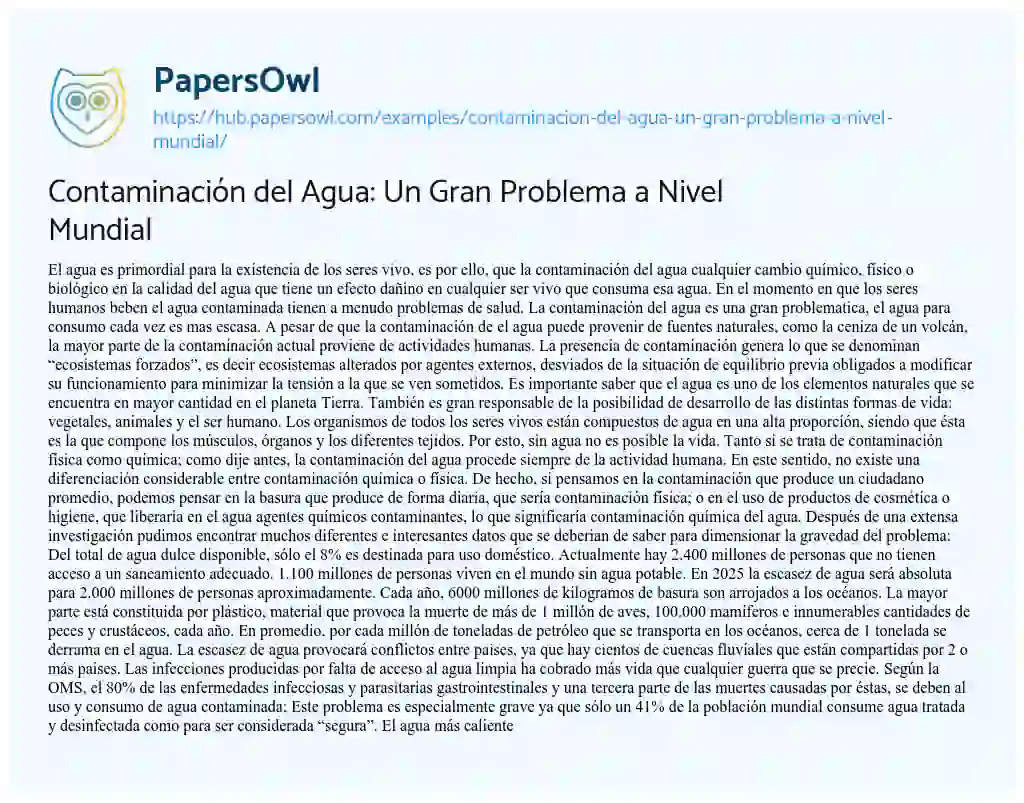 PapersOwl

https://hub.papersowl.com/examples/contaminacion-del-agua-un-gran-problema-a-nivel-mundial/

Contaminación del Agua: Un Gran Problema a Nivel Mundial

El agua es primordial para la existencia de los seres vivo, es por ello, que la contaminación del agua cualquier cambio químico, físico o biológico en la calidad del agua que tiene un efecto dañino en cualquier ser vivo que consuma esa agua. En el momento en que los seres humanos beben el agua contaminada tienen a menudo problemas de salud. La contaminación del agua es una gran problematica, el agua para consumo cada vez es mas escasa. A pesar de que la contaminación de el agua puede provenir de fuentes naturales, como la ceniza de un volcán, la mayor parte de la contaminación actual proviene de actividades humanas. La presencia de contaminación genera lo que se denominan "ecosistemas forzados", es decir ecosistemas alterados por agentes externos, desviados de la situación de equilibrio previa obligados a modificar su funcionamiento para minimizar la tensión a la que se ven sometidos. Es importante saber que el agua es uno de los elementos naturales que se encuentra en mayor cantidad en el planeta Tierra. También es gran responsable de la posibilidad de desarrollo de las distintas formas de vida: vegetales, animales y el ser humano. Los organismos de todos los seres vivos están compuestos de agua en una alta proporción, siendo que ésta es la que compone los músculos, órganos y los diferentes tejidos. Por esto, sin agua no es posible la vida. Tanto si se trata de contaminación física como química; como dije antes, la contaminación del agua procede siempre de la actividad humana. En este sentido, no existe una diferenciación considerable entre contaminación química o física. De hecho, si pensamos en la contaminación que produce un ciudadano promedio, podemos pensar en la basura que produce de forma diaria, que sería contaminación física; o en el uso de productos de cosmética o higiene, que liberaría en el agua agentes químicos contaminantes, lo que significaría contaminación química del agua. Después de una extensa investigación pudimos encontrar muchos diferentes e interesantes datos que se deberían de saber para dimensionar la gravedad del problema: Del total de agua dulce disponible, sólo el 8% es destinada para uso doméstico. Actualmente hay 2.400 millones de personas que no tienen acceso a un saneamiento adecuado. 1.100 millones de personas viven en el mundo sin agua potable. En 2025 la escasez de agua será absoluta para 2.000 millones de personas aproximadamente. Cada año, 6000 millones de kilogramos de basura son arrojados a los océanos. La mayor parte está constituida por plástico, material que provoca la muerte de más de 1 millón de aves, 100,000 mamíferos e innumerables cantidades de peces y crustáceos, cada año. En promedio, por cada millón de toneladas de petróleo que se transporta en los océanos, cerca de 1 tonelada se derrama en el agua. La escasez de agua provocará conflictos entre países, ya que hay cientos de cuencas fluviales que están compartidas por 2 o más países. Las infecciones producidas por falta de acceso al agua limpia ha cobrado más vida que cualquier guerra que se precie. Según la OMS, el 80% de las enfermedades infecciosas y parasitarias gastrointestinales y una tercera parte de las muertes causadas por éstas, se deben al uso y consumo de agua contaminada; Este problema es especialmente grave ya que sólo un 41% de la población mundial consume agua tratada y desinfectada como para ser considerada "segura". El agua más caliente